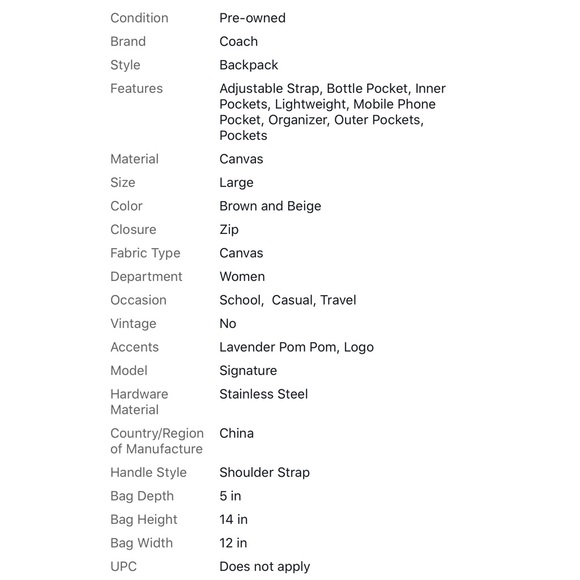 | | |
|---|---|
| Condition | Pre-owned |
| Brand | Coach |
| Style | Backpack |
| Features | Adjustable Strap, Bottle Pocket, Inner Pockets, Lightweight, Mobile Phone Pocket, Organizer, Outer Pockets, Pockets |
| Material | Canvas |
| Size | Large |
| Color | Brown and Beige |
| Closure | Zip |
| Fabric Type | Canvas |
| Department | Women |
| Occasion | School,  Casual, Travel |
| Vintage | No |
| Accents | Lavender Pom Pom, Logo |
| Model | Signature |
| Hardware Material | Stainless Steel |
| Country/Region of Manufacture | China |
| Handle Style | Shoulder Strap |
| Bag Depth | 5 in |
| Bag Height | 14 in |
| Bag Width | 12 in |
| UPC | Does not apply |